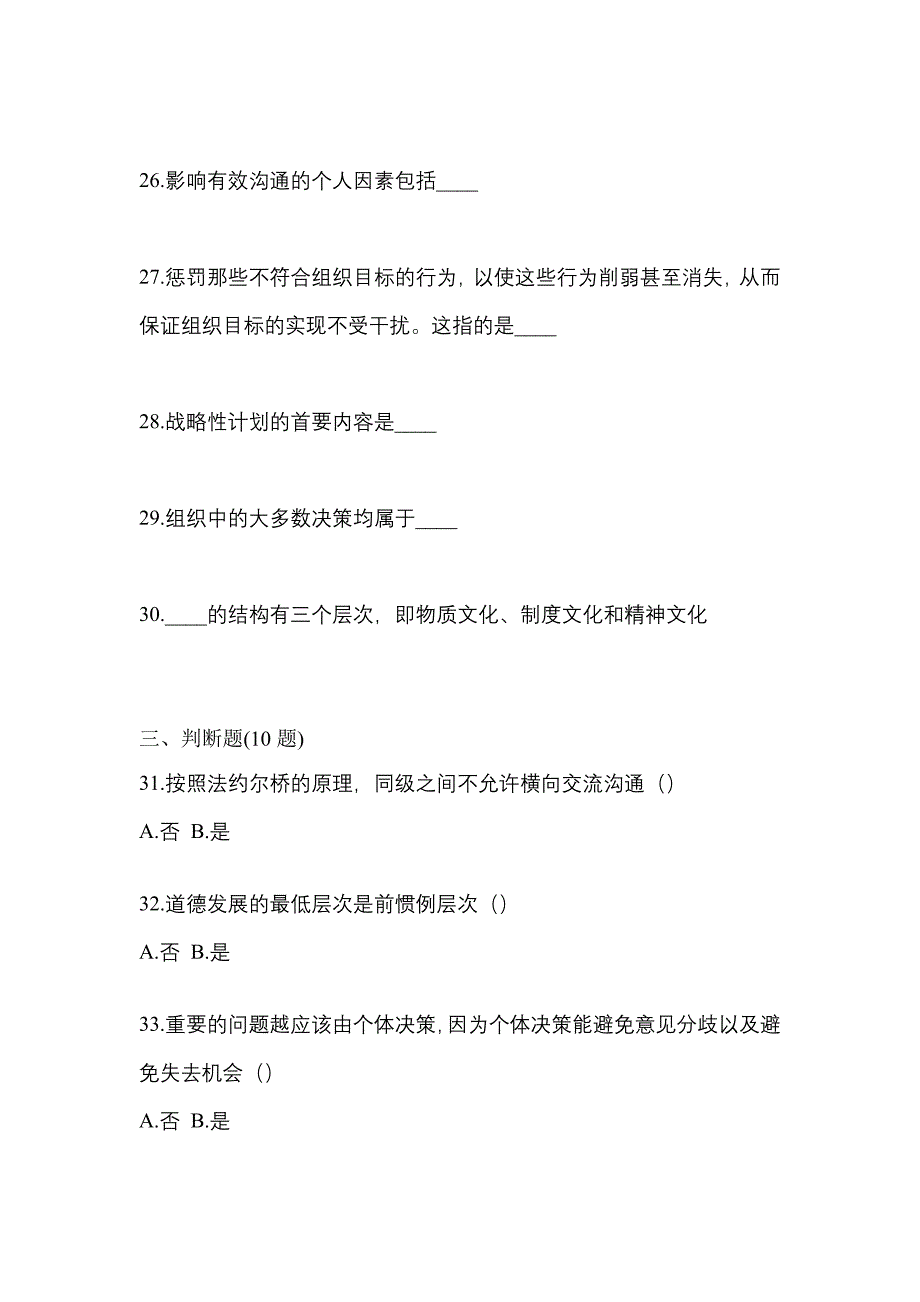 26.影响有效沟通的个人因素包括____

27.惩罚那些不符合组织目标的行为，以使这些行为削弱甚至消失，从而保证组织目标的实现不受干扰。这指的是____

28.战略性计划的首要内容是____

29.组织中的大多数决策均属于____

30.____的结构有三个层次，即物质文化、制度文化和精神文化

三、判断题(10 题)

31.按照法约尔桥的原理，同级之间不允许横向交流沟通（）

A.否 B.是

32.道德发展的最低层次是前惯例层次（）

A.否 B.是

33.重要的问题越应该由个体决策，因为个体决策能避免意见分歧以及避免失去机会（）

A.否 B.是